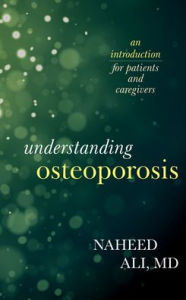 an introduction for patients and caregivers

understanding osteoporosis

NAHEED ALI, MD